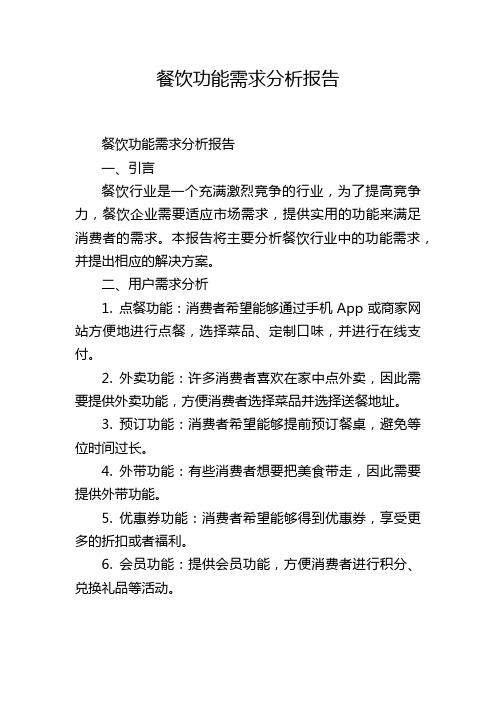 餐饮功能需求分析报告

餐饮功能需求分析报告

一、引言

餐饮行业是一个充满激烈竞争的行业，为了提高竞争力，餐饮企业需要适应市场需求，提供实用的功能来满足消费者的需求。本报告将主要分析餐饮行业中的功能需求，并提出相应的解决方案。

二、用户需求分析

1. 点餐功能：消费者希望能够通过手机 App 或商家网站方便地进行点餐，选择菜品、定制口味，并进行在线支付。

2. 外卖功能：许多消费者喜欢在家中点外卖，因此需要提供外卖功能，方便消费者选择菜品并选择送餐地址。

3. 预订功能：消费者希望能够提前预订餐桌，避免等位时间过长。

4. 外带功能：有些消费者想要把美食带走，因此需要提供外带功能。

5. 优惠券功能：消费者希望能够得到优惠券，享受更多的折扣或者福利。

6. 会员功能：提供会员功能，方便消费者进行积分、兑换礼品等活动。